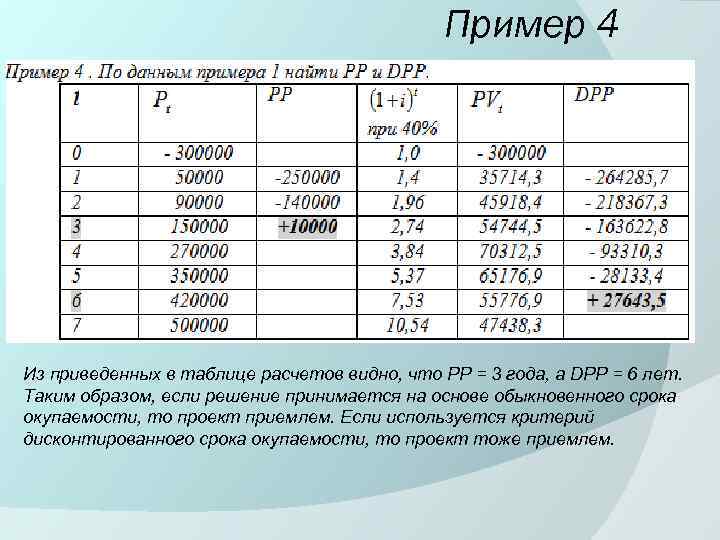 Пример 4

Пример 4 . По данным примера 1 найти PP и DPP.

| t | $P_t$ | PP | $(1+i)^t$ при 40% | $PV_t$ | DPP |
|---|---|---|---|---|---|
| 0 | - 300000 | | 1,0 | - 300000 | |
| 1 | 50000 | -250000 | 1,4 | 35714,3 | - 264285,7 |
| 2 | 90000 | -140000 | 1,96 | 45918,4 | - 218367,3 |
| 3 | 150000 | +10000 | 2,74 | 54744,5 | - 163622,8 |
| 4 | 270000 | | 3,84 | 70312,5 | - 93310,3 |
| 5 | 350000 | | 5,37 | 65176,9 | - 28133,4 |
| 6 | 420000 | | 7,53 | 55776,9 | + 27643,5 |
| 7 | 500000 | | 10,54 | 47438,3 | |

Из приведенных в таблице расчетов видно, что PP = 3 года, а DPP = 6 лет. Таким образом, если решение принимается на основе обыкновенного срока окупаемости, то проект приемлем. Если используется критерий дисконтированного срока окупаемости, то проект тоже приемлем.